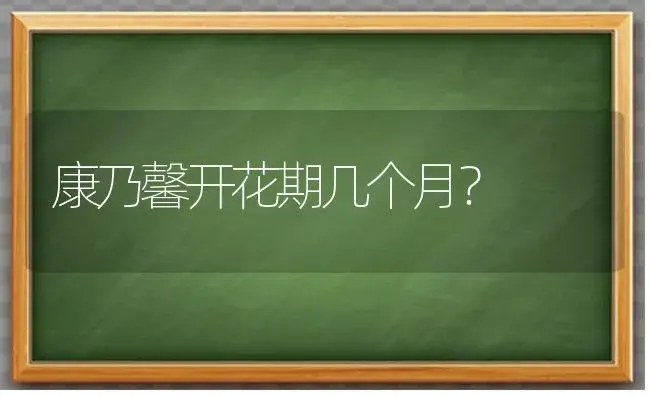 康乃馨开花期几个月？